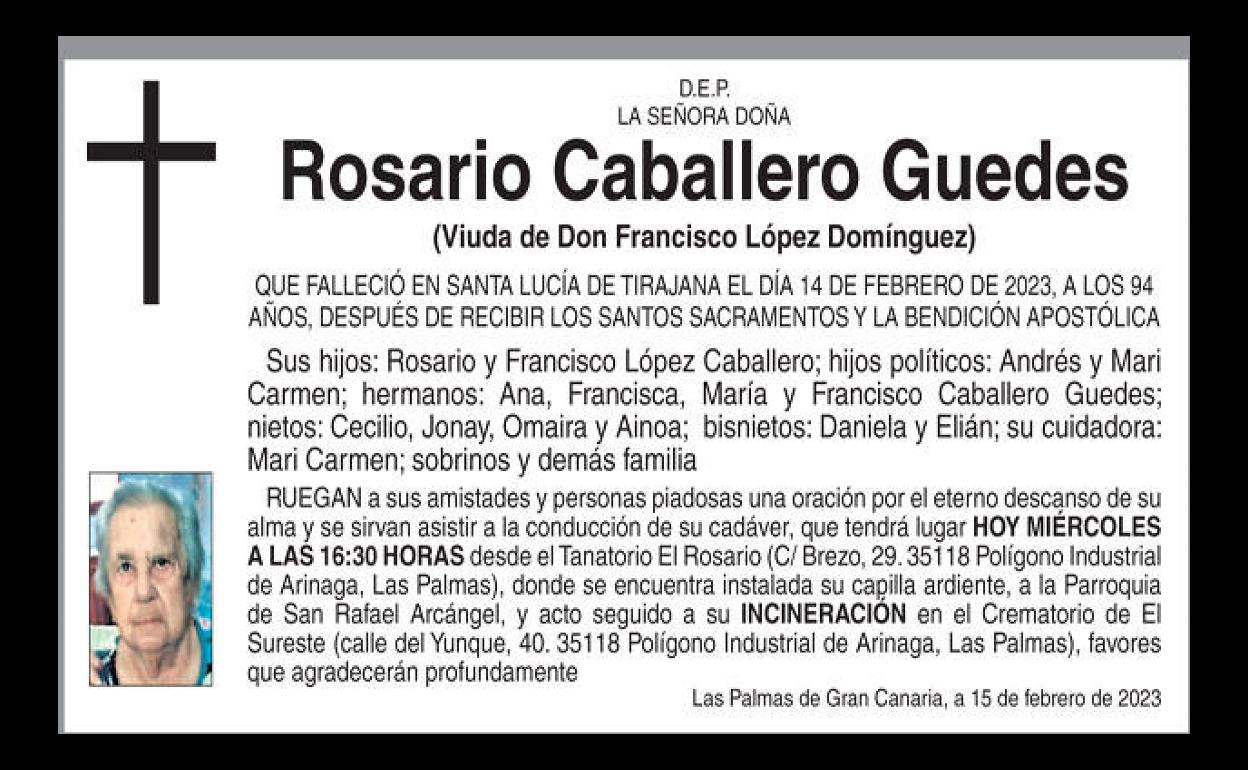 D.E.P.
LA SEÑORA DOÑA

Rosario Caballero Guedes

(Viuda de Don Francisco López Domínguez)

QUE FALLECIÓ EN SANTA LUCÍA DE TIRAJANA EL DÍA 14 DE FEBRERO DE 2023, A LOS 94 AÑOS, DESPUÉS DE RECIBIR LOS SANTOS SACRAMENTOS Y LA BENDICIÓN APOSTÓLICA

Sus hijos: Rosario y Francisco López Caballero; hijos políticos: Andrés y Mari Carmen; hermanos: Ana, Francisca, María y Francisco Caballero Guedes; nietos: Cecilio, Jonay, Omaira y Ainoa; bisnietos: Daniela y Elián; su cuidadora: Mari Carmen; sobrinos y demás familia

RUEGAN a sus amistades y personas piadosas una oración por el eterno descanso de su alma y se sirvan asistir a la conducción de su cadáver, que tendrá lugar HOY MIÉRCOLES A LAS 16:30 HORAS desde el Tanatorio El Rosario (C/ Brezo, 29. 35118 Polígono Industrial de Arinaga, Las Palmas), donde se encuentra instalada su capilla ardiente, a la Parroquia de San Rafael Arcángel, y acto seguido a su INCINERACIÓN en el Crematorio de El Sureste (calle del Yunque, 40. 35118 Polígono Industrial de Arinaga, Las Palmas), favores que agradecerán profundamente

Las Palmas de Gran Canaria, a 15 de febrero de 2023